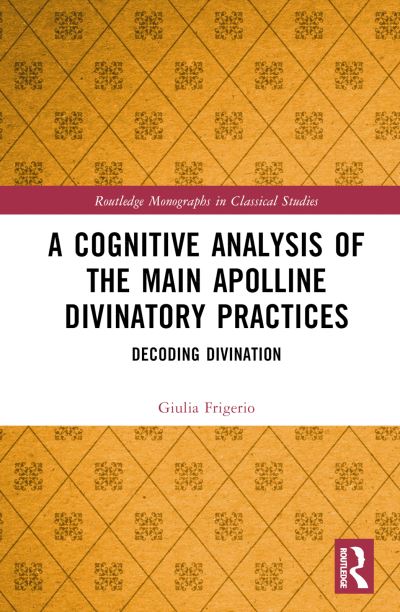 Routledge Monographs in Classical Studies

A COGNITIVE ANALYSIS OF THE MAIN APOLLINE DIVINATORY PRACTICES

DECODING DIVINATION

Giulia Frigerio

ROUTLEDGE